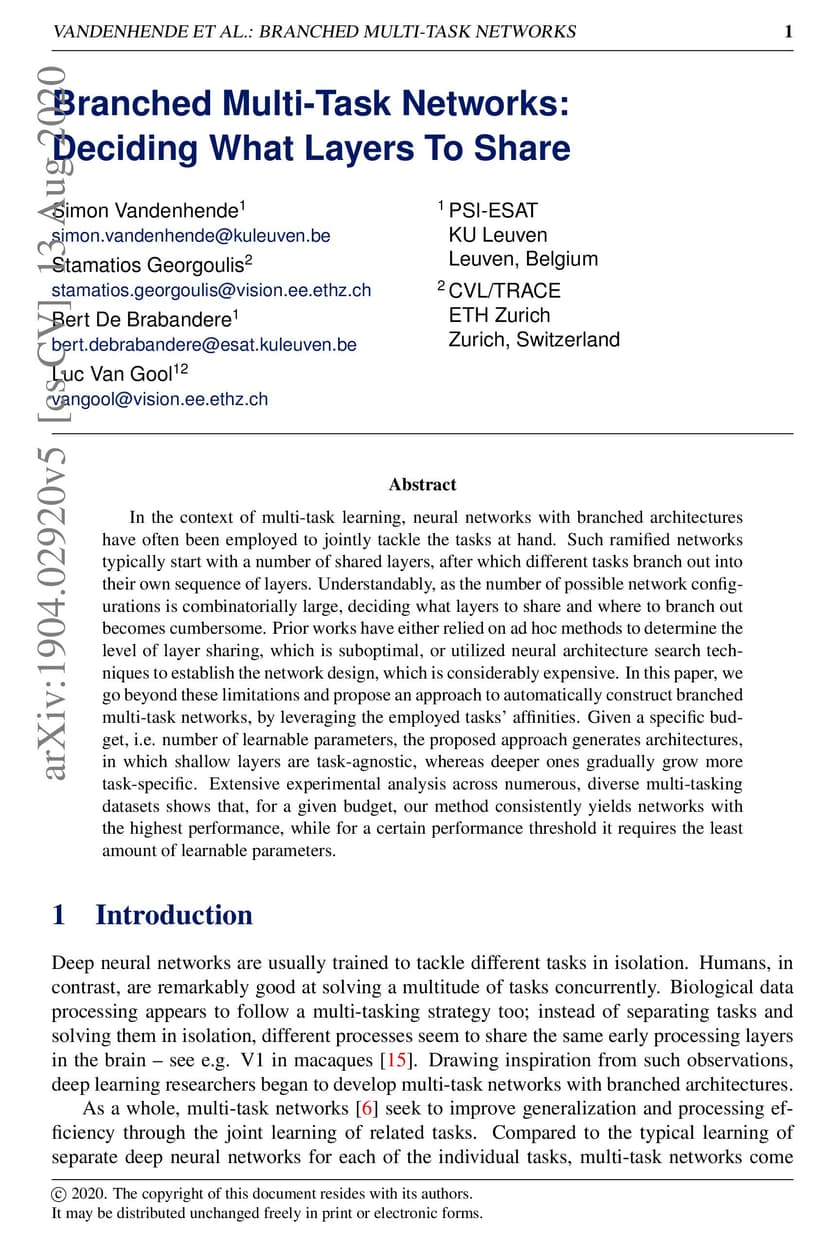 VANDENHENDE ET AL.: BRANCHED MULTI-TASK NETWORKS 1

arXiv:1904.02920v5 [cs.CV] 13 Aug 2020

Branched Multi-Task Networks: Deciding What Layers To Share

Simon Vandenhende$^1$
simon.vandenhende@kuleuven.be
Stamatios Georgoulis$^2$
stamatios.georgoulis@vision.ee.ethz.ch
Bert De Brabandere$^1$
bert.debrabandere@esat.kuleuven.be
Luc Van Gool$^{12}$
vangool@vision.ee.ethz.ch

$^1$ PSI-ESAT
KU Leuven
Leuven, Belgium
$^2$ CVL/TRACE
ETH Zurich
Zurich, Switzerland

Abstract

In the context of multi-task learning, neural networks with branched architectures have often been employed to jointly tackle the tasks at hand. Such ramified networks typically start with a number of shared layers, after which different tasks branch out into their own sequence of layers. Understandably, as the number of possible network configurations is combinatorially large, deciding what layers to share and where to branch out becomes cumbersome. Prior works have either relied on ad hoc methods to determine the level of layer sharing, which is suboptimal, or utilized neural architecture search techniques to establish the network design, which is considerably expensive. In this paper, we go beyond these limitations and propose an approach to automatically construct branched multi-task networks, by leveraging the employed tasks' affinities. Given a specific budget, i.e. number of learnable parameters, the proposed approach generates architectures, in which shallow layers are task-agnostic, whereas deeper ones gradually grow more task-specific. Extensive experimental analysis across numerous, diverse multi-tasking datasets shows that, for a given budget, our method consistently yields networks with the highest performance, while for a certain performance threshold it requires the least amount of learnable parameters.

1 Introduction

Deep neural networks are usually trained to tackle different tasks in isolation. Humans, in contrast, are remarkably good at solving a multitude of tasks concurrently. Biological data processing appears to follow a multi-tasking strategy too; instead of separating tasks and solving them in isolation, different processes seem to share the same early processing layers in the brain – see e.g. V1 in macaques [15]. Drawing inspiration from such observations, deep learning researchers began to develop multi-task networks with branched architectures.

As a whole, multi-task networks [6] seek to improve generalization and processing efficiency through the joint learning of related tasks. Compared to the typical learning of separate deep neural networks for each of the individual tasks, multi-task networks come

© 2020. The copyright of this document resides with its authors.
It may be distributed unchanged freely in print or electronic forms.